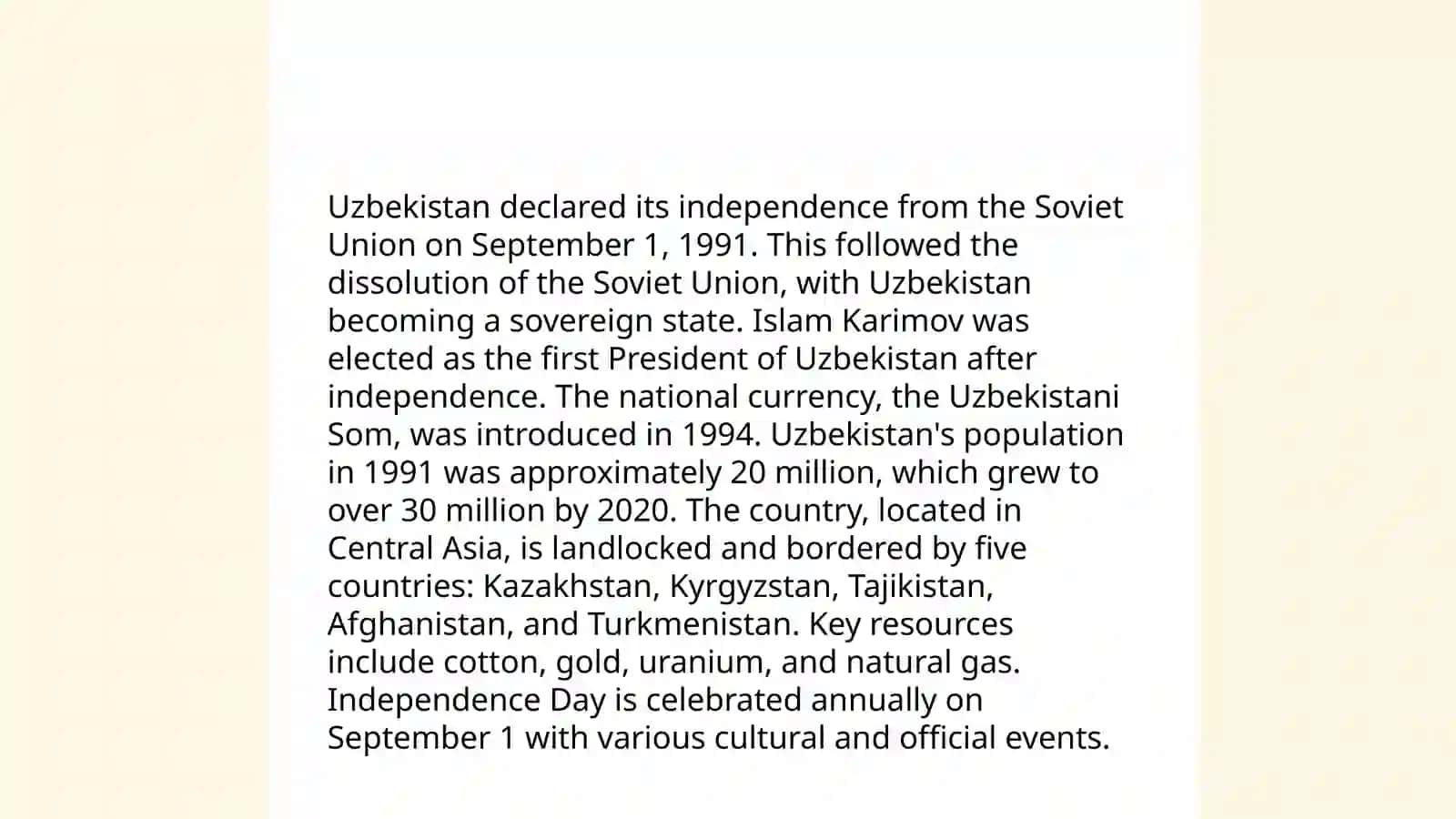 Uzbekistan declared its independence from the Soviet Union on September 1, 1991. This followed the dissolution of the Soviet Union, with Uzbekistan becoming a sovereign state. Islam Karimov was elected as the first President of Uzbekistan after independence. The national currency, the Uzbekistani Som, was introduced in 1994. Uzbekistan's population in 1991 was approximately 20 million, which grew to over 30 million by 2020. The country, located in Central Asia, is landlocked and bordered by five countries: Kazakhstan, Kyrgyzstan, Tajikistan, Afghanistan, and Turkmenistan. Key resources include cotton, gold, uranium, and natural gas. Independence Day is celebrated annually on September 1 with various cultural and official events.